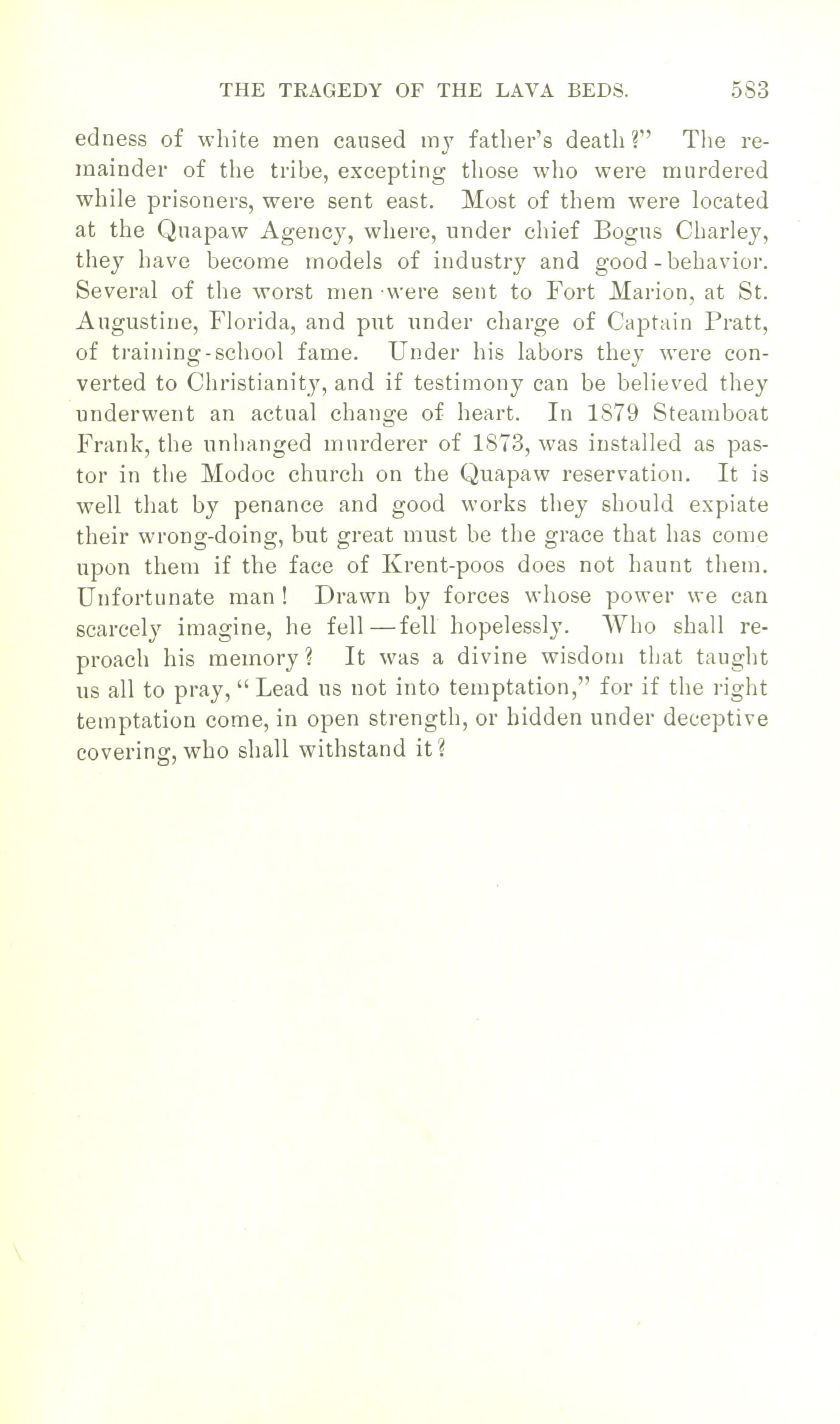 THE TRAGEDY OF THE LAVA BEDS. 583

edness of white men caused my father's death?" The remainder of the tribe, excepting those who were murdered while prisoners, were sent east. Most of them were located at the Quapaw Agency, where, under chief Bogus Charley, they have become models of industry and good-behavior. Several of the worst men were sent to Fort Marion, at St. Augustine, Florida, and put under charge of Captain Pratt, of training-school fame. Under his labors they were converted to Christianity, and if testimony can be believed they underwent an actual change of heart. In 1879 Steamboat Frank, the unhanged murderer of 1873, was installed as pastor in the Modoc church on the Quapaw reservation. It is well that by penance and good works they should expiate their wrong-doing, but great must be the grace that has come upon them if the face of Krent-poos does not haunt them. Unfortunate man! Drawn by forces whose power we can scarcely imagine, he fell—fell hopelessly. Who shall reproach his memory? It was a divine wisdom that taught us all to pray, "Lead us not into temptation," for if the right temptation come, in open strength, or hidden under deceptive covering, who shall withstand it?